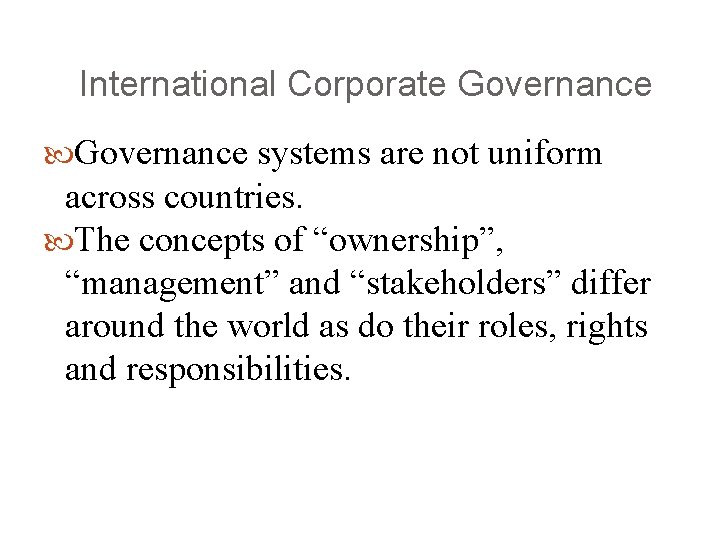 International Corporate Governance

Governance systems are not uniform across countries.

The concepts of “ownership”, “management” and “stakeholders” differ around the world as do their roles, rights and responsibilities.